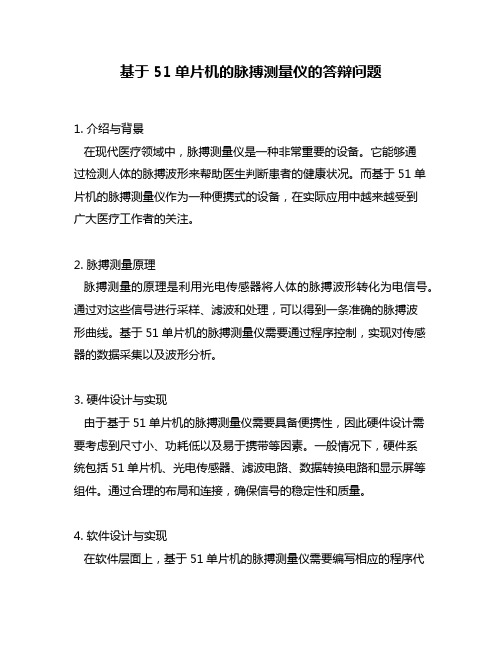 基于 51 单片机的脉搏测量仪的答辩问题

1. 介绍与背景

在现代医疗领域中，脉搏测量仪是一种非常重要的设备。它能够通过检测人体的脉搏波形来帮助医生判断患者的健康状况。而基于 51 单片机的脉搏测量仪作为一种便携式的设备，在实际应用中越来越受到广大医疗工作者的关注。

2. 脉搏测量原理

脉搏测量的原理是利用光电传感器将人体的脉搏波形转化为电信号。通过对这些信号进行采样、滤波和处理，可以得到一条准确的脉搏波形曲线。基于 51 单片机的脉搏测量仪需要通过程序控制，实现对传感器的数据采集以及波形分析。

3. 硬件设计与实现

由于基于 51 单片机的脉搏测量仪需要具备便携性，因此硬件设计需要考虑到尺寸小、功耗低以及易于携带等因素。一般情况下，硬件系统包括 51 单片机、光电传感器、滤波电路、数据转换电路和显示屏等组件。通过合理的布局和连接，确保信号的稳定性和质量。

4. 软件设计与实现

在软件层面上，基于 51 单片机的脉搏测量仪需要编写相应的程序代